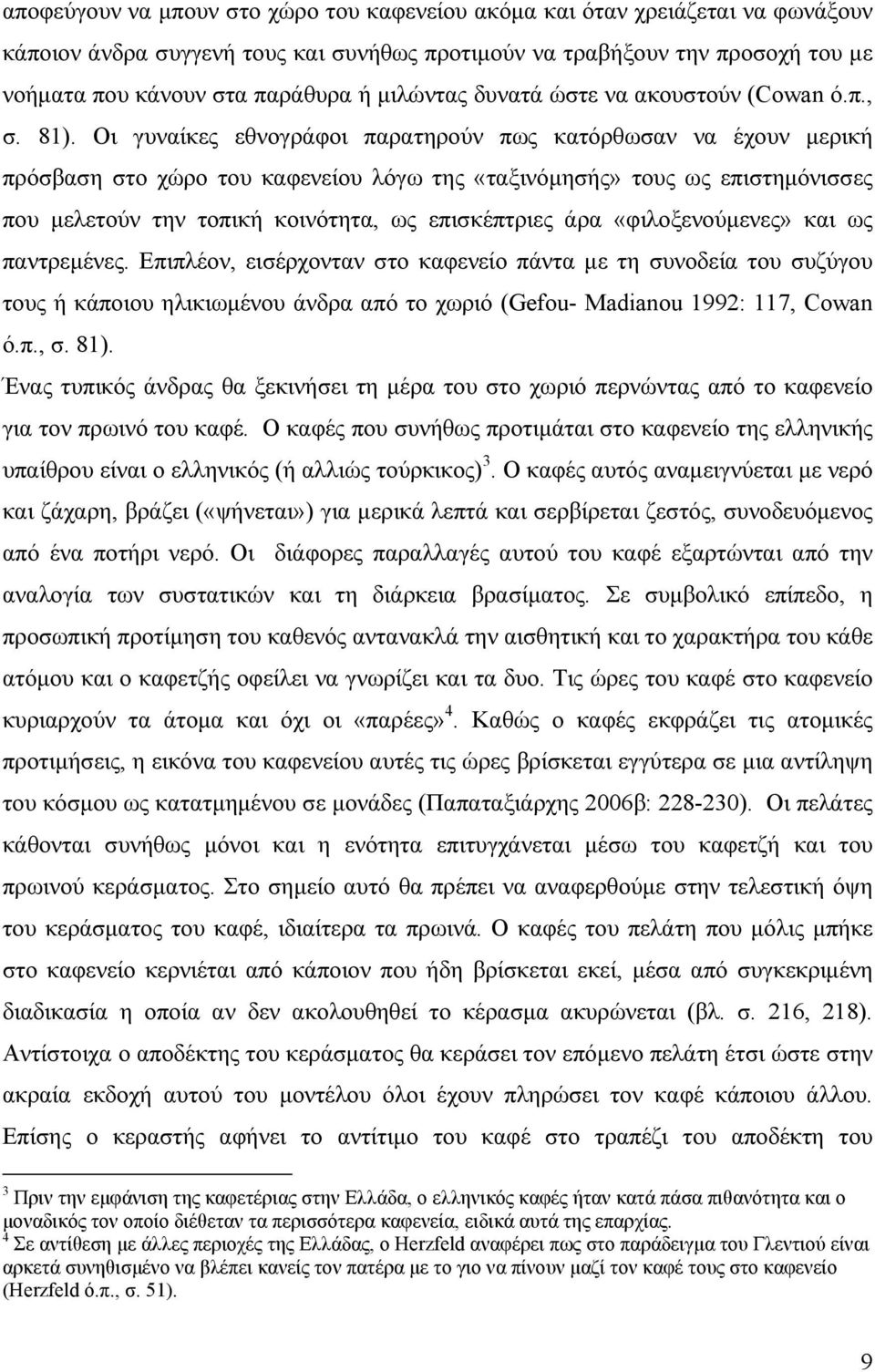 αποφεύγουν να μπουν στο χώρο του καφενείου ακόμα και όταν χρειάζεται να φωνάξουν κάποιον άνδρα συγγενή τους και συνήθως προτιμούν να τραβήξουν την προσοχή του με νοήματα που κάνουν στα παράθυρα ή μιλώντας δυνατά ώστε να ακουστούν (Cowan ό.π., σ. 81). Οι γυναίκες εθνογράφοι παρατηρούν πως κατόρθωσαν να έχουν μερική πρόσβαση στο χώρο του καφενείου λόγω της «ταξινόμησής» τους ως επιστημόνισσες που μελετούν την τοπική κοινότητα, ως επισκέπτριες άρα «φιλοξενούμενες» και ως παντρεμένες. Επιπλέον, εισέρχονταν στο καφενείο πάντα με τη συνοδεία του συζύγου τους ή κάποιου ηλικιωμένου άνδρα από το χωριό (Gefou- Madianou 1992: 117, Cowan ό.π., σ. 81).

Ένας τυπικός άνδρας θα ξεκινήσει τη μέρα του στο χωριό περνώντας από το καφενείο για τον πρωινό του καφέ. Ο καφές που συνήθως προτιμάται στο καφενείο της ελληνικής υπαίθρου είναι ο ελληνικός (ή αλλιώς τούρκικος)$^3$. Ο καφές αυτός αναμειγνύεται με νερό και ζάχαρη, βράζει («ψήνεται») για μερικά λεπτά και σερβίρεται ζεστός, συνοδευόμενος από ένα ποτήρι νερό. Οι διάφορες παραλλαγές αυτού του καφέ εξαρτώνται από την αναλογία των συστατικών και τη διάρκεια βρασίματος. Σε συμβολικό επίπεδο, η προσωπική προτίμηση του καθενός αντανακλά την αισθητική και το χαρακτήρα του κάθε ατόμου και ο καφετζής οφείλει να γνωρίζει και τα δυο. Τις ώρες του καφέ στο καφενείο κυριαρχούν τα άτομα και όχι οι «παρέες»$^4$. Καθώς ο καφές εκφράζει τις ατομικές προτιμήσεις, η εικόνα του καφενείου αυτές τις ώρες βρίσκεται εγγύτερα σε μια αντίληψη του κόσμου ως κατατμημένου σε μονάδες (Παπαταξιάρχης 2006β: 228-230). Οι πελάτες κάθονται συνήθως μόνοι και η ενότητα επιτυγχάνεται μέσω του καφετζή και του πρωινού κεράσματος. Στο σημείο αυτό θα πρέπει να αναφερθούμε στην τελεστική όψη του κεράσματος του καφέ, ιδιαίτερα τα πρωινά. Ο καφές του πελάτη που μόλις μπήκε στο καφενείο κερνιέται από κάποιον που ήδη βρίσκεται εκεί, μέσα από συγκεκριμένη διαδικασία η οποία αν δεν ακολουθηθεί το κέρασμα ακυρώνεται (βλ. σ. 216, 218). Αντίστοιχα ο αποδέκτης του κεράσματος θα κεράσει τον επόμενο πελάτη έτσι ώστε στην ακραία εκδοχή αυτού του μοντέλου όλοι έχουν πληρώσει τον καφέ κάποιου άλλου. Επίσης ο κεραστής αφήνει το αντίτιμο του καφέ στο τραπέζι του αποδέκτη του

$^3$ Πριν την εμφάνιση της καφετέριας στην Ελλάδα, ο ελληνικός καφές ήταν κατά πάσα πιθανότητα και ο μοναδικός τον οποίο διέθεταν τα περισσότερα καφενεία, ειδικά αυτά της επαρχίας.
$^4$ Σε αντίθεση με άλλες περιοχές της Ελλάδας, ο Herzfeld αναφέρει πως στο παράδειγμα του Γλεντιού είναι αρκετά συνηθισμένο να βλέπει κανείς τον πατέρα με το γιο να πίνουν μαζί τον καφέ τους στο καφενείο (Herzfeld ό.π., σ. 51).

9